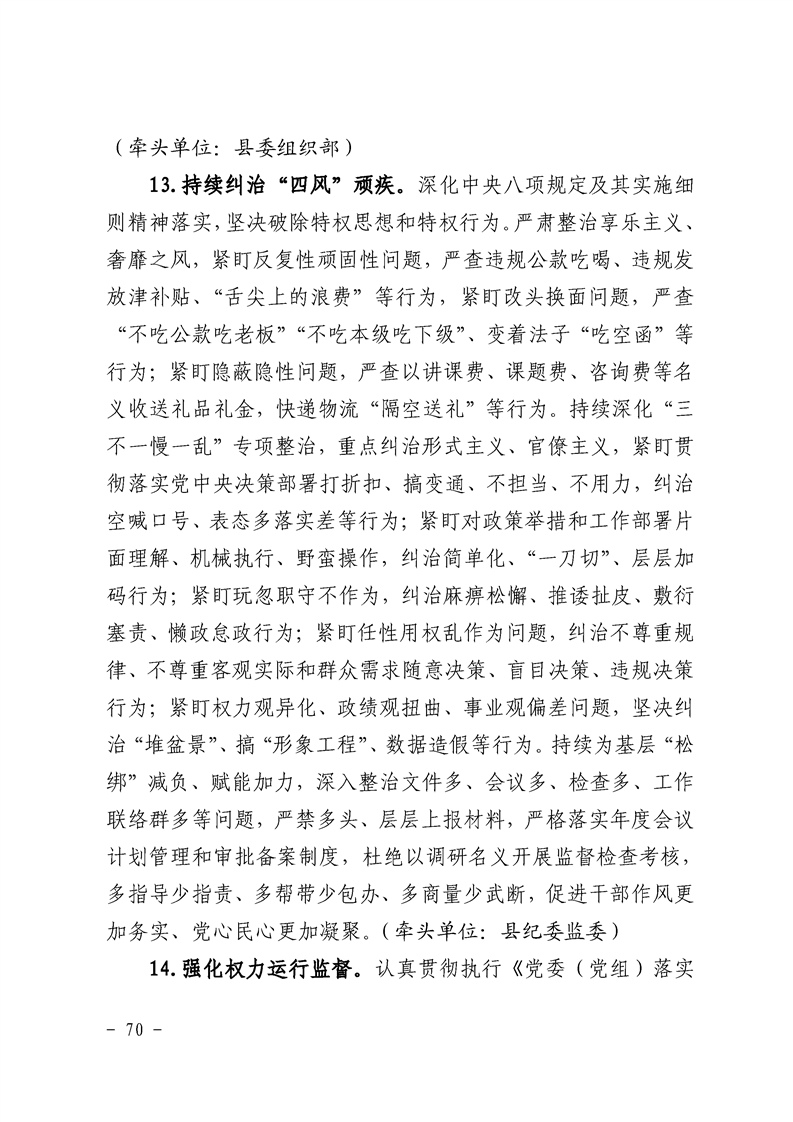 （牵头单位：县委组织部）

13.持续纠治“四风”顽疾。深化中央八项规定及其实施细则精神落实，坚决破除特权思想和特权行为。严肃整治享乐主义、奢靡之风，紧盯反复性顽固性问题，严查违规公款吃喝、违规发放津补贴、“舌尖上的浪费”等行为，紧盯改头换面问题，严查“不吃公款吃老板”“不吃本级吃下级”、变着法子“吃空函”等行为；紧盯隐蔽隐性问题，严查以讲课费、课题费、咨询费等名义收送礼品礼金，快递物流“隔空送礼”等行为。持续深化“三不一慢一乱”专项整治，重点纠治形式主义、官僚主义，紧盯贯彻落实党中央决策部署打折扣、搞变通、不担当、不用力，纠治空喊口号、表态多落实差等行为；紧盯对政策举措和工作部署片面理解、机械执行、野蛮操作，纠治简单化、“一刀切”、层层加码行为；紧盯玩忽职守不作为，纠治麻痹松懈、推诿扯皮、敷衍塞责、懒政怠政行为；紧盯任性用权乱作为问题，纠治不尊重规律、不尊重客观实际和群众需求随意决策、盲目决策、违规决策行为；紧盯权力观异化、政绩观扭曲、事业观偏差问题，坚决纠治“堆盆景”、搞“形象工程”、数据造假等行为。持续为基层“松绑”减负、赋能加力，深入整治文件多、会议多、检查多、工作联络群多等问题，严禁多头、层层上报材料，严格落实年度会议计划管理和审批备案制度，杜绝以调研名义开展监督检查考核，多指导少指责、多帮带少包办、多商量少武断，促进干部作风更加务实、党心民心更加凝聚。（牵头单位：县纪委监委）

14.强化权力运行监督。认真贯彻执行《党委（党组）落实

- 70 -